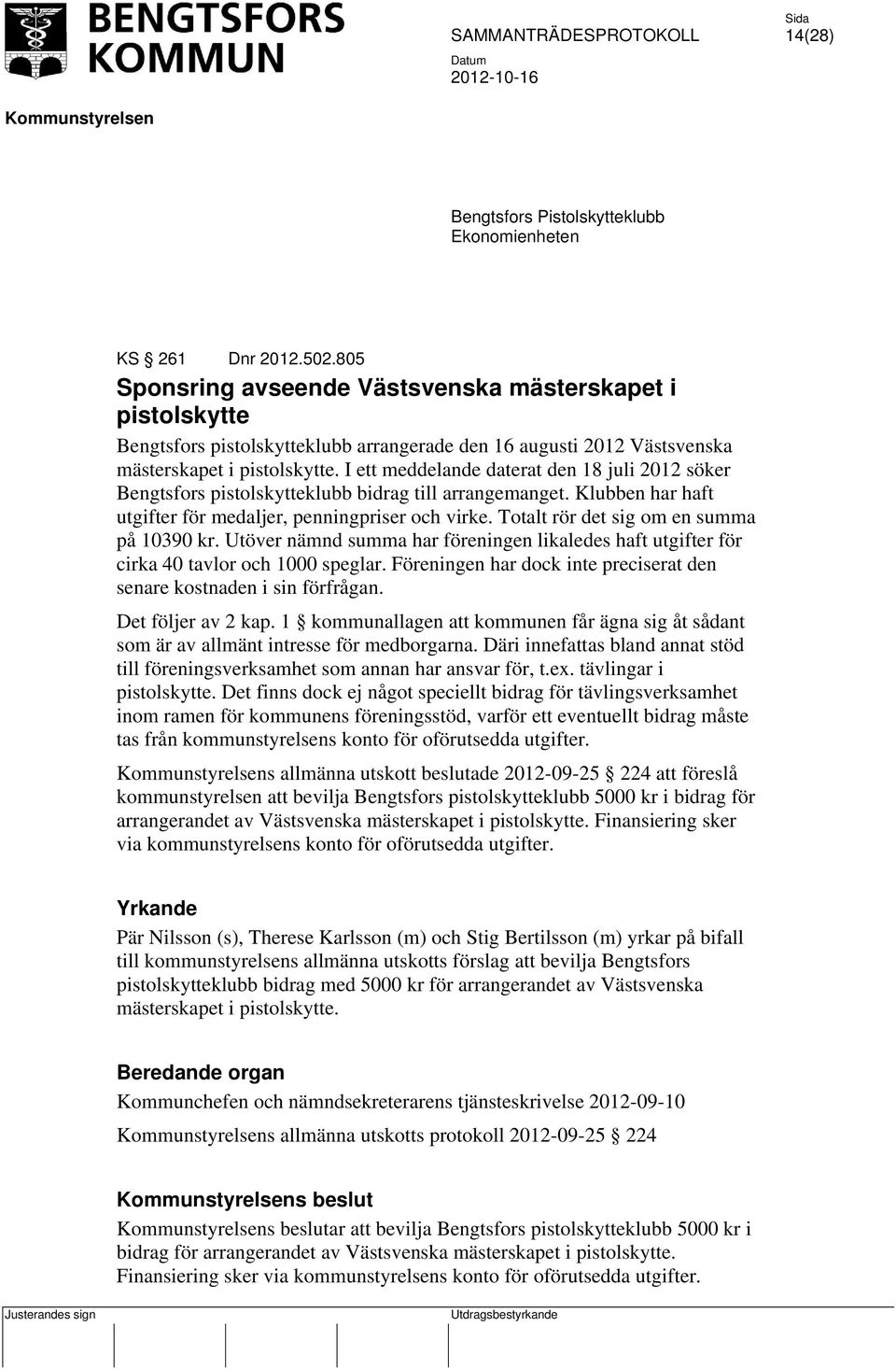 BENGTSFORS KOMMUN

SAMMANTRÄDESPROTOKOLL

Sida
14(28)

Datum
2012-10-16

Kommunstyrelsen

Bengtsfors Pistolskytteklubb
Ekonomienheten

KS § 261 Dnr 2012.502.805

Sponsring avseende Västsvenska mästerskapet i pistolskytte

Bengtsfors pistolskytteklubb arrangerade den 16 augusti 2012 Västsvenska mästerskapet i pistolskytte. I ett meddelande daterat den 18 juli 2012 söker Bengtsfors pistolskytteklubb bidrag till arrangemanget. Klubben har haft utgifter för medaljer, penningpriser och virke. Totalt rör det sig om en summa på 10390 kr. Utöver nämnd summa har föreningen likaledes haft utgifter för cirka 40 tavlor och 1000 speglar. Föreningen har dock inte preciserat den senare kostnaden i sin förfrågan.

Det följer av 2 kap. 1 § kommunallagen att kommunen får ägna sig åt sådant som är av allmänt intresse för medborgarna. Däri innefattas bland annat stöd till föreningsverksamhet som annan har ansvar för, t.ex. tävlingar i pistolskytte. Det finns dock ej något speciellt bidrag för tävlingsverksamhet inom ramen för kommunens föreningsstöd, varför ett eventuellt bidrag måste tas från kommunstyrelsens konto för oförutsedda utgifter.

Kommunstyrelsens allmänna utskott beslutade 2012-09-25 § 224 att föreslå kommunstyrelsen att bevilja Bengtsfors pistolskytteklubb 5000 kr i bidrag för arrangerandet av Västsvenska mästerskapet i pistolskytte. Finansiering sker via kommunstyrelsens konto för oförutsedda utgifter.

Yrkande

Pär Nilsson (s), Therese Karlsson (m) och Stig Bertilsson (m) yrkar på bifall till kommunstyrelsens allmänna utskotts förslag att bevilja Bengtsfors pistolskytteklubb bidrag med 5000 kr för arrangerandet av Västsvenska mästerskapet i pistolskytte.

Beredande organ

Kommunchefen och nämndsekreterarens tjänsteskrivelse 2012-09-10

Kommunstyrelsens allmänna utskotts protokoll 2012-09-25 § 224

Kommunstyrelsens beslut

Kommunstyrelsens beslutar att bevilja Bengtsfors pistolskytteklubb 5000 kr i bidrag för arrangerandet av Västsvenska mästerskapet i pistolskytte. Finansiering sker via kommunstyrelsens konto för oförutsedda utgifter.

Justerandes sign

Utdragsbestyrkande